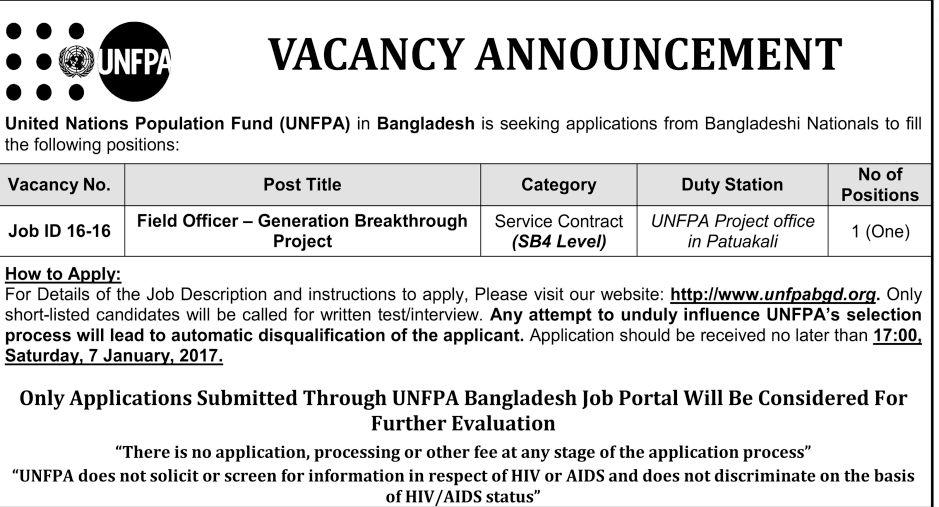 UNFPA

VACANCY ANNOUNCEMENT

United Nations Population Fund (UNFPA) in Bangladesh is seeking applications from Bangladeshi Nationals to fill the following positions:

| Vacancy No. | Post Title | Category | Duty Station | No of Positions |
|---|---|---|---|---|
| Job ID 16-16 | Field Officer – Generation Breakthrough Project | Service Contract (SB4 Level) | UNFPA Project office in Patuakali | 1 (One) |

How to Apply:
For Details of the Job Description and instructions to apply, Please visit our website: http://www.unfpabgd.org. Only short-listed candidates will be called for written test/interview. Any attempt to unduly influence UNFPA's selection process will lead to automatic disqualification of the applicant. Application should be received no later than 17:00, Saturday, 7 January, 2017.

Only Applications Submitted Through UNFPA Bangladesh Job Portal Will Be Considered For Further Evaluation

"There is no application, processing or other fee at any stage of the application process"

"UNFPA does not solicit or screen for information in respect of HIV or AIDS and does not discriminate on the basis of HIV/AIDS status"